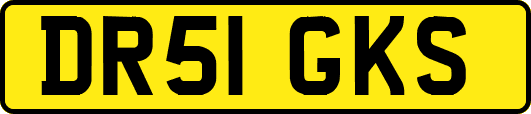 DR51 GKS